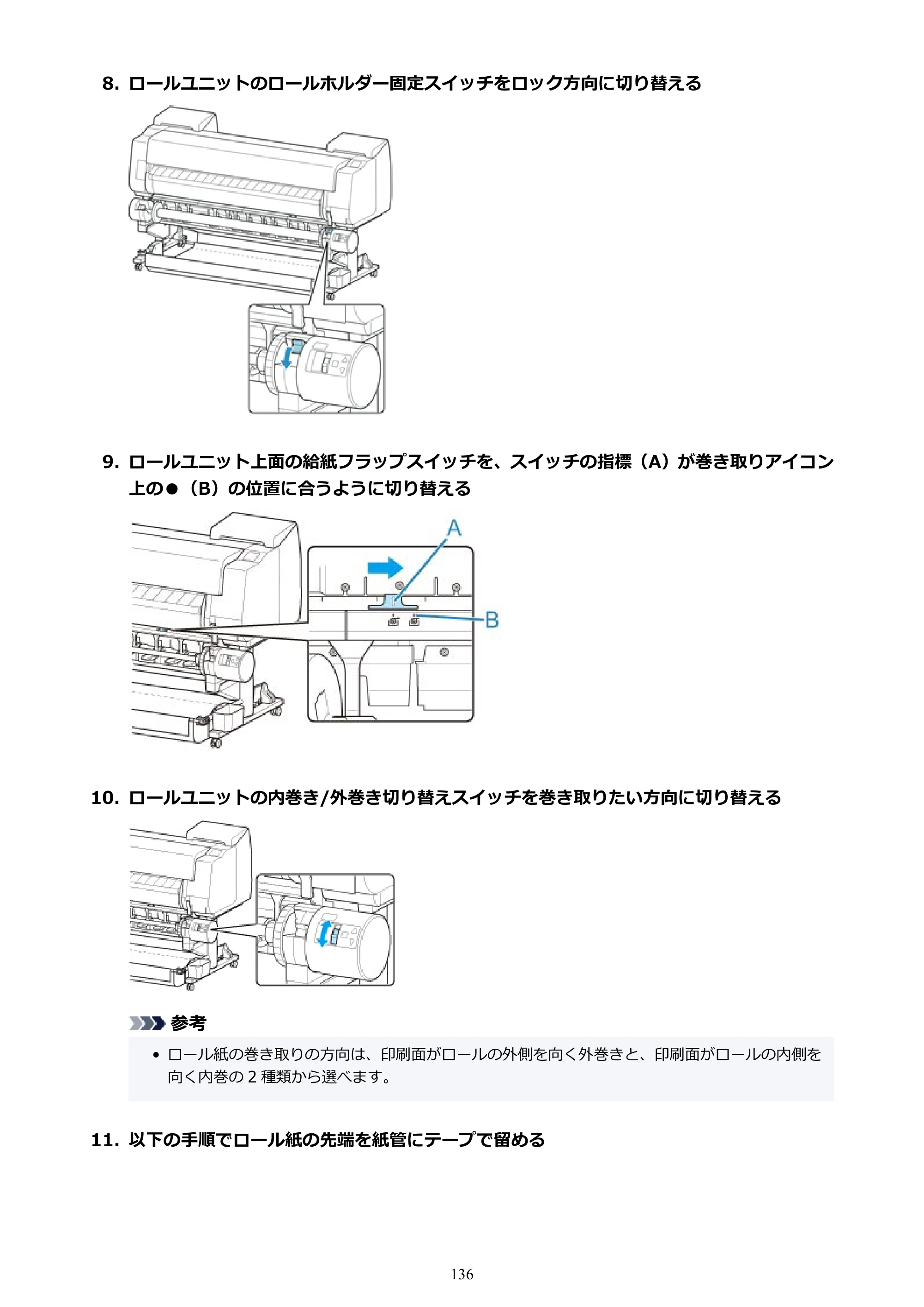 8.ロールユニットのロールホルダー固定スイッチをロック方向に切り替える

9.ロールユニット上面の給紙フラップスイッチを、スイッチの指標（A）が巻き取りアイコン上の●（B）の位置に合うように切り替える

A

B

10.ロールユニットの内巻き/外巻き切り替えスイッチを巻き取りたい方向に切り替える

参考

• ロール紙の巻き取りの方向は、印刷面がロールの外側を向く外巻きと、印刷面がロールの内側を向く内巻の2種類から選べます。

11.以下の手順でロール紙の先端を紙管にテープで留める

136